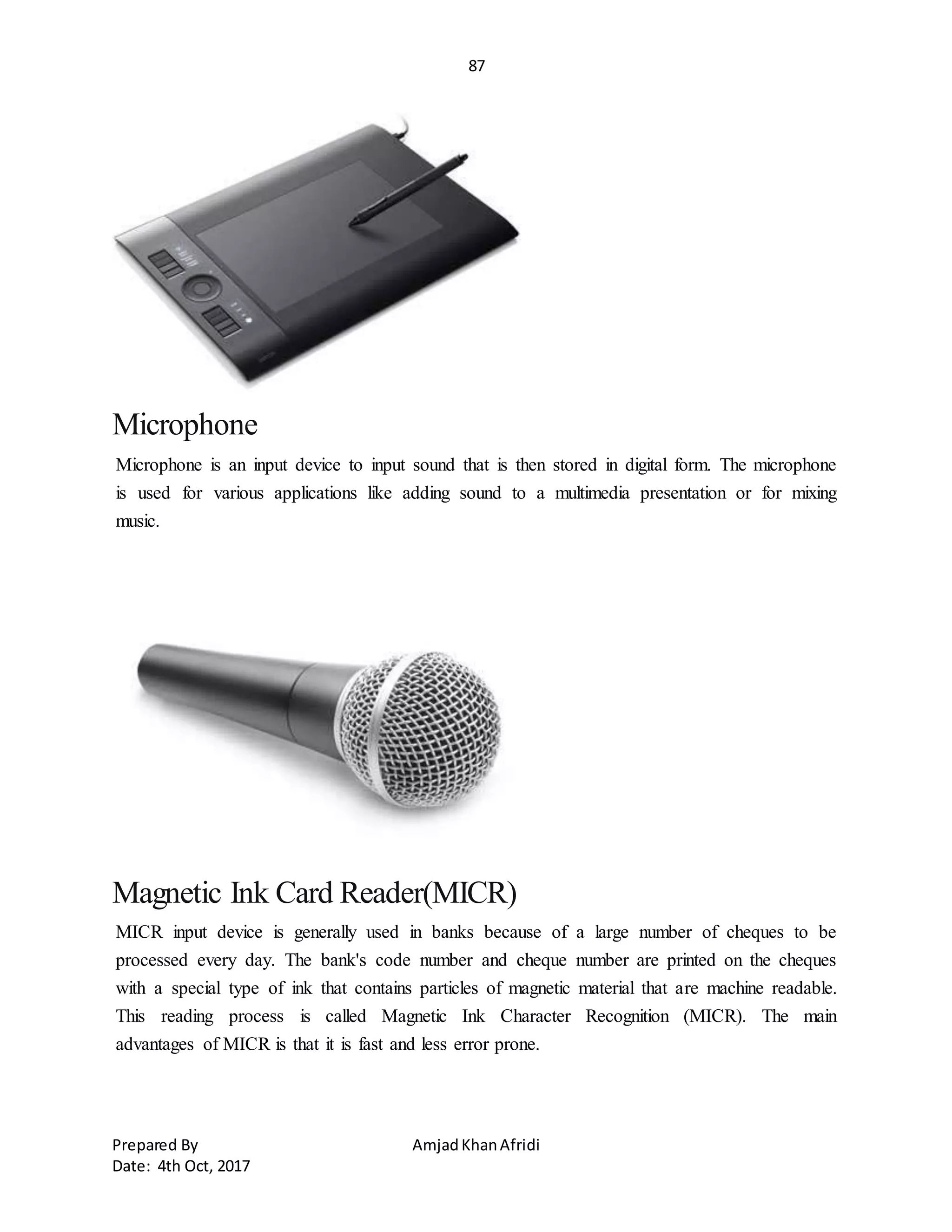 87

Microphone

Microphone is an input device to input sound that is then stored in digital form. The microphone is used for various applications like adding sound to a multimedia presentation or for mixing music.

Magnetic Ink Card Reader(MICR)

MICR input device is generally used in banks because of a large number of cheques to be processed every day. The bank's code number and cheque number are printed on the cheques with a special type of ink that contains particles of magnetic material that are machine readable. This reading process is called Magnetic Ink Character Recognition (MICR). The main advantages of MICR is that it is fast and less error prone.

Prepared By Amjad Khan Afridi
Date: 4th Oct, 2017